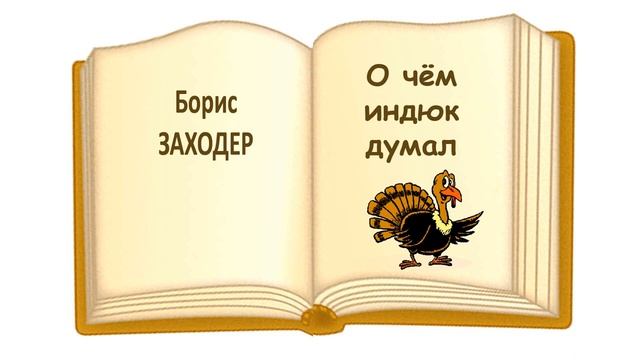 Борис
ЗАХОДЕР

О чём
индюк
думал